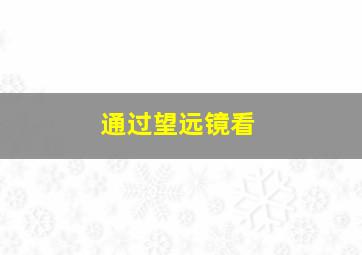 通过望远镜看